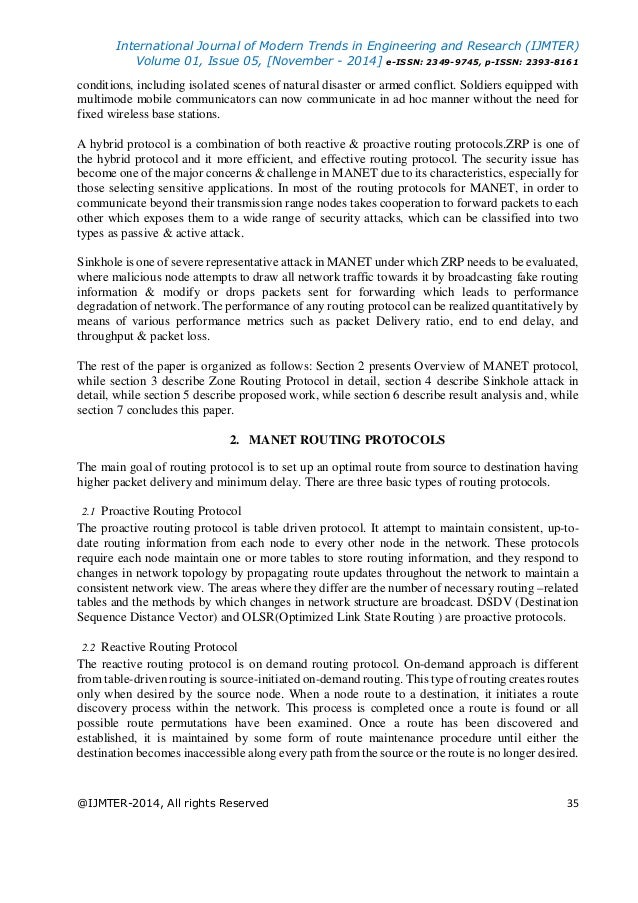 International Journal of Modern Trends in Engineering and Research (IJMTER)
Volume 01, Issue 05, [November - 2014] e-ISSN: 2349-9745, p-ISSN: 2393-8161

conditions, including isolated scenes of natural disaster or armed conflict. Soldiers equipped with multimode mobile communicators can now communicate in ad hoc manner without the need for fixed wireless base stations.

A hybrid protocol is a combination of both reactive & proactive routing protocols.ZRP is one of the hybrid protocol and it more efficient, and effective routing protocol. The security issue has become one of the major concerns & challenge in MANET due to its characteristics, especially for those selecting sensitive applications. In most of the routing protocols for MANET, in order to communicate beyond their transmission range nodes takes cooperation to forward packets to each other which exposes them to a wide range of security attacks, which can be classified into two types as passive & active attack.

Sinkhole is one of severe representative attack in MANET under which ZRP needs to be evaluated, where malicious node attempts to draw all network traffic towards it by broadcasting fake routing information & modify or drops packets sent for forwarding which leads to performance degradation of network. The performance of any routing protocol can be realized quantitatively by means of various performance metrics such as packet Delivery ratio, end to end delay, and throughput & packet loss.

The rest of the paper is organized as follows: Section 2 presents Overview of MANET protocol, while section 3 describe Zone Routing Protocol in detail, section 4 describe Sinkhole attack in detail, while section 5 describe proposed work, while section 6 describe result analysis and, while section 7 concludes this paper.

2. MANET ROUTING PROTOCOLS

The main goal of routing protocol is to set up an optimal route from source to destination having higher packet delivery and minimum delay. There are three basic types of routing protocols.

2.1 Proactive Routing Protocol
The proactive routing protocol is table driven protocol. It attempt to maintain consistent, up-to-date routing information from each node to every other node in the network. These protocols require each node maintain one or more tables to store routing information, and they respond to changes in network topology by propagating route updates throughout the network to maintain a consistent network view. The areas where they differ are the number of necessary routing –related tables and the methods by which changes in network structure are broadcast. DSDV (Destination Sequence Distance Vector) and OLSR(Optimized Link State Routing ) are proactive protocols.

2.2 Reactive Routing Protocol
The reactive routing protocol is on demand routing protocol. On-demand approach is different from table-driven routing is source-initiated on-demand routing. This type of routing creates routes only when desired by the source node. When a node route to a destination, it initiates a route discovery process within the network. This process is completed once a route is found or all possible route permutations have been examined. Once a route has been discovered and established, it is maintained by some form of route maintenance procedure until either the destination becomes inaccessible along every path from the source or the route is no longer desired.

@IJMTER-2014, All rights Reserved 35